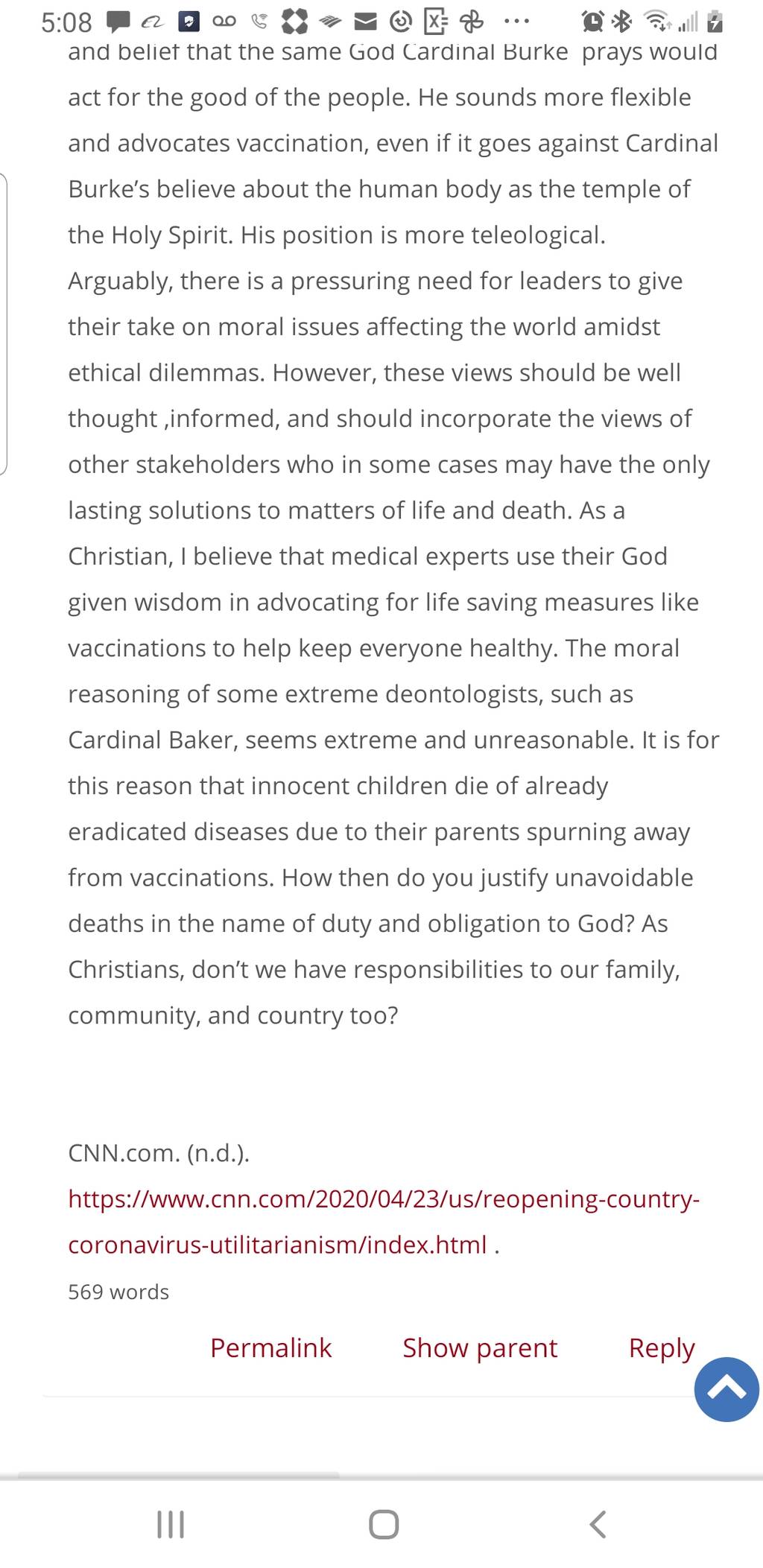 5:08

and belief that the same God Cardinal Burke prays would act for the good of the people. He sounds more flexible and advocates vaccination, even if it goes against Cardinal Burke's believe about the human body as the temple of the Holy Spirit. His position is more teleological. Arguably, there is a pressuring need for leaders to give their take on moral issues affecting the world amidst ethical dilemmas. However, these views should be well thought ,informed, and should incorporate the views of other stakeholders who in some cases may have the only lasting solutions to matters of life and death. As a Christian, I believe that medical experts use their God given wisdom in advocating for life saving measures like vaccinations to help keep everyone healthy. The moral reasoning of some extreme deontologists, such as Cardinal Baker, seems extreme and unreasonable. It is for this reason that innocent children die of already eradicated diseases due to their parents spurning away from vaccinations. How then do you justify unavoidable deaths in the name of duty and obligation to God? As Christians, don't we have responsibilities to our family, community, and country too?

CNN.com. (n.d.). https://www.cnn.com/2020/04/23/us/reopening-country-coronavirus-utilitarianism/index.html .

569 words

Permalink Show parent Reply